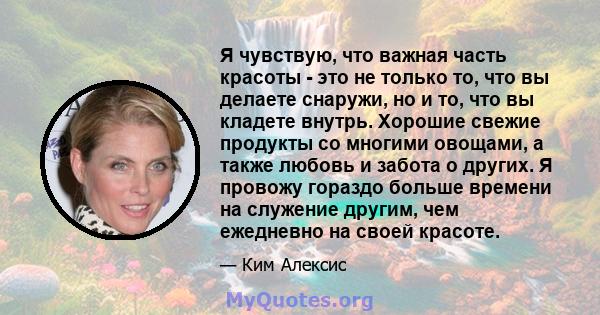 Я чувствую, что важная часть красоты - это не только то, что вы делаете снаружи, но и то, что вы кладете внутрь. Хорошие свежие продукты со многими овощами, а также любовь и забота о других. Я провожу гораздо больше времени на служение другим, чем ежедневно на своей красоте.

— Ким Алексис

MyQuotes.org